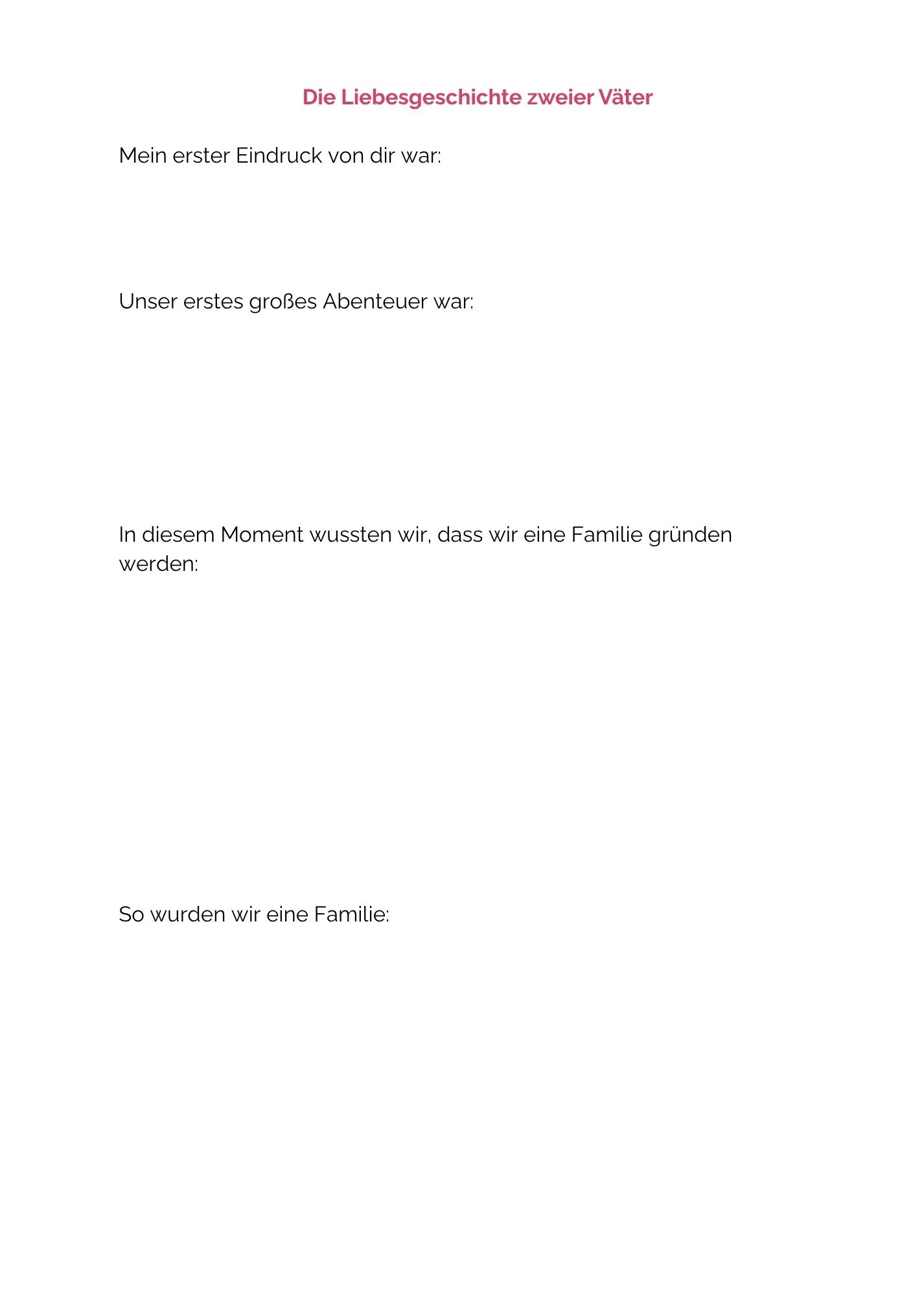 Die Liebesgeschichte zweier Väter

Mein erster Eindruck von dir war:

Unser erstes großes Abenteuer war:

In diesem Moment wussten wir, dass wir eine Familie gründen werden:

So wurden wir eine Familie: